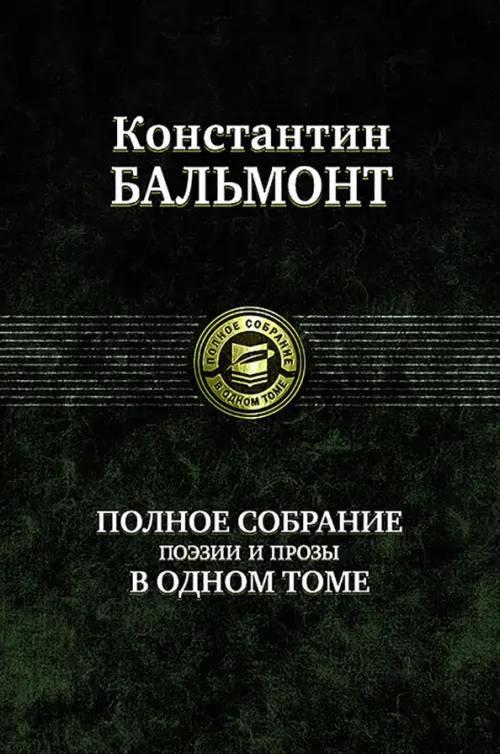 Константин
БАЛЬМОНТ

ПОЛНОЕ СОБРАНИЕ
В ОДНОМ ТОМЕ

ПОЛНОЕ СОБРАНИЕ
ПОЭЗИИ И ПРОЗЫ
В ОДНОМ ТОМЕ